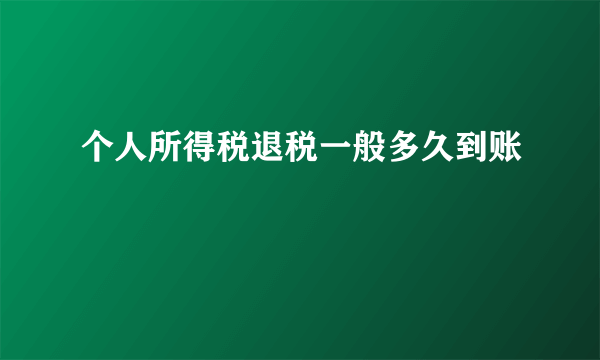 个人所得税退税一般多久到账